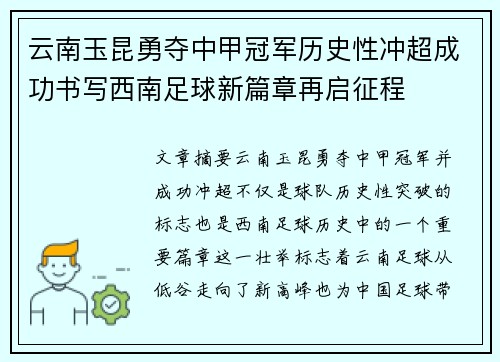 云南玉昆勇夺中甲冠军历史性冲超成功书写西南足球新篇章再启征程

文章摘要云南玉昆勇夺中甲冠军并成功冲超不仅是球队历史性突破的标志也是西南足球历史中的一个重要篇章这一壮举标志着云南足球从低谷走向了新高峰也为中国足球带